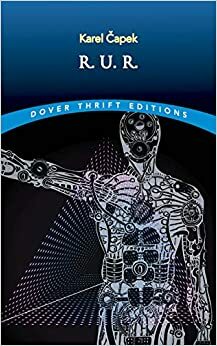 Karel Čapek

R. U. R.

DOVER THRIFT EDITIONS